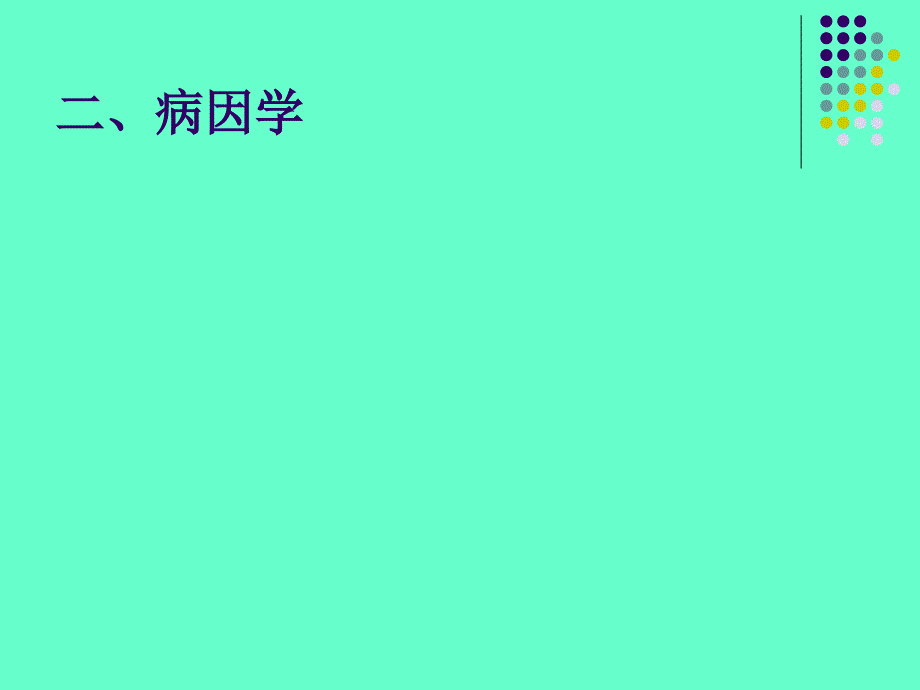 二、病因学